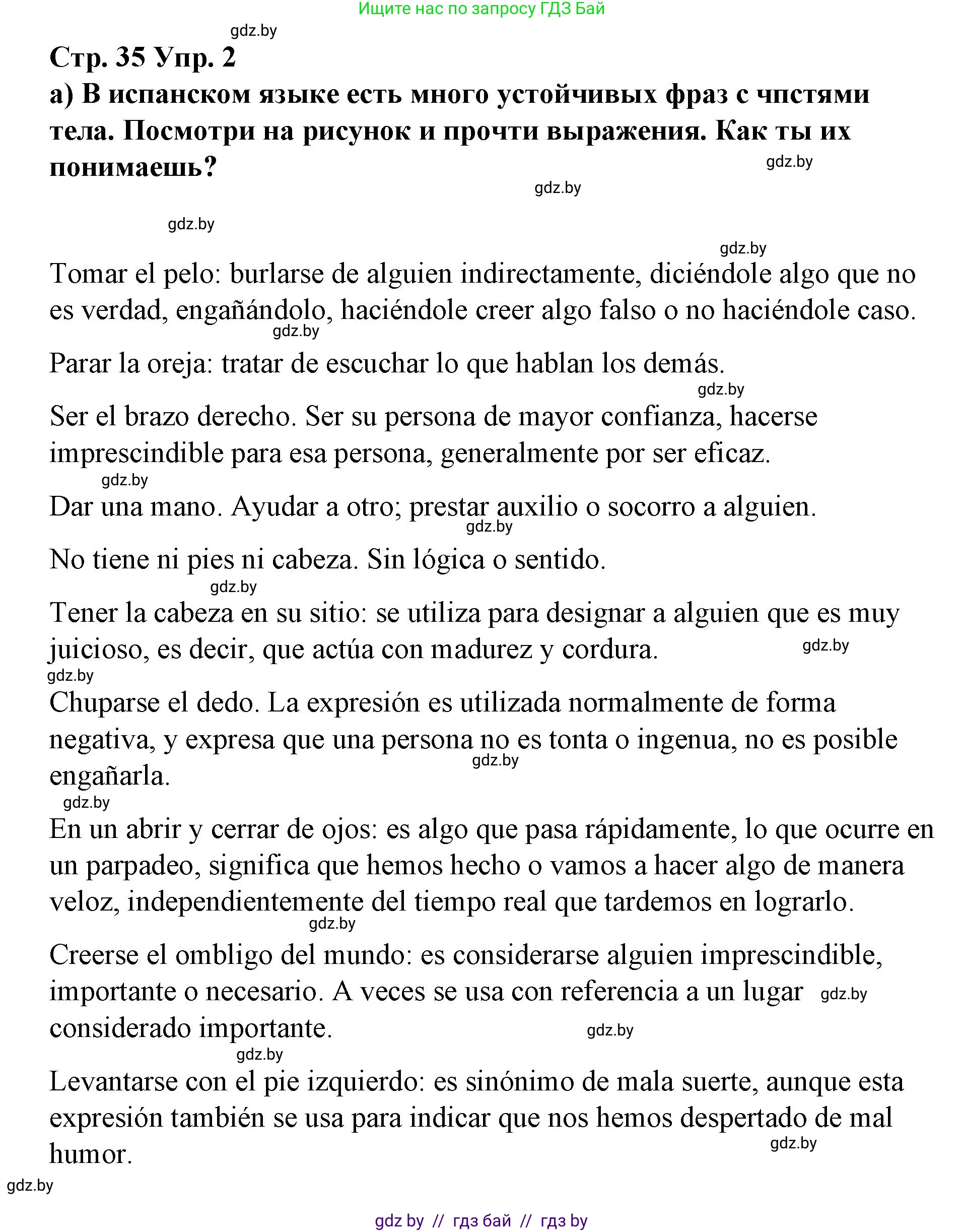 Ищите нас по запросу ГДЗ Бай

gdz.by

Стр. 35 Упр. 2

а) В испанском языке есть много устойчивых фраз с чпстями тела. Посмотри на рисунок и прочти выражения. Как ты их понимаешь?

gdz.by

gdz.by

gdz.by

gdz.by

Tomar el pelo: burlarse de alguien indirectamente, diciéndole algo que no es verdad, engañándolo, haciéndole creer algo falso o no haciéndole caso.

gdz.by

Parar la oreja: tratar de escuchar lo que hablan los demás.

gdz.by

Ser el brazo derecho. Ser su persona de mayor confianza, hacerse imprescindible para esa persona, generalmente por ser eficaz.

gdz.by

Dar una mano. Ayudar a otro; prestar auxilio o socorro a alguien.

gdz.by

No tiene ni pies ni cabeza. Sin lógica o sentido.

gdz.by

Tener la cabeza en su sitio: se utiliza para designar a alguien que es muy juicioso, es decir, que actúa con madurez y cordura.

gdz.by

gdz.by

Chuparse el dedo. La expresión es utilizada normalmente de forma negativa, y expresa que una persona no es tonta o ingenua, no es posible engañarla.

gdz.by

gdz.by

En un abrir y cerrar de ojos: es algo que pasa rápidamente, lo que ocurre en un parpadeo, significa que hemos hecho o vamos a hacer algo de manera veloz, independientemente del tiempo real que tardemos en lograrlo.

gdz.by

Creerse el ombligo del mundo: es considerarse alguien imprescindible, importante o necesario. A veces se usa con referencia a un lugar considerado importante.

gdz.by

gdz.by

gdz.by

Levantarse con el pie izquierdo: es sinónimo de mala suerte, aunque esta expresión también se usa para indicar que nos hemos despertado de mal humor.

gdz.by

gdz.by

gdz by // гдз бай // гдз by